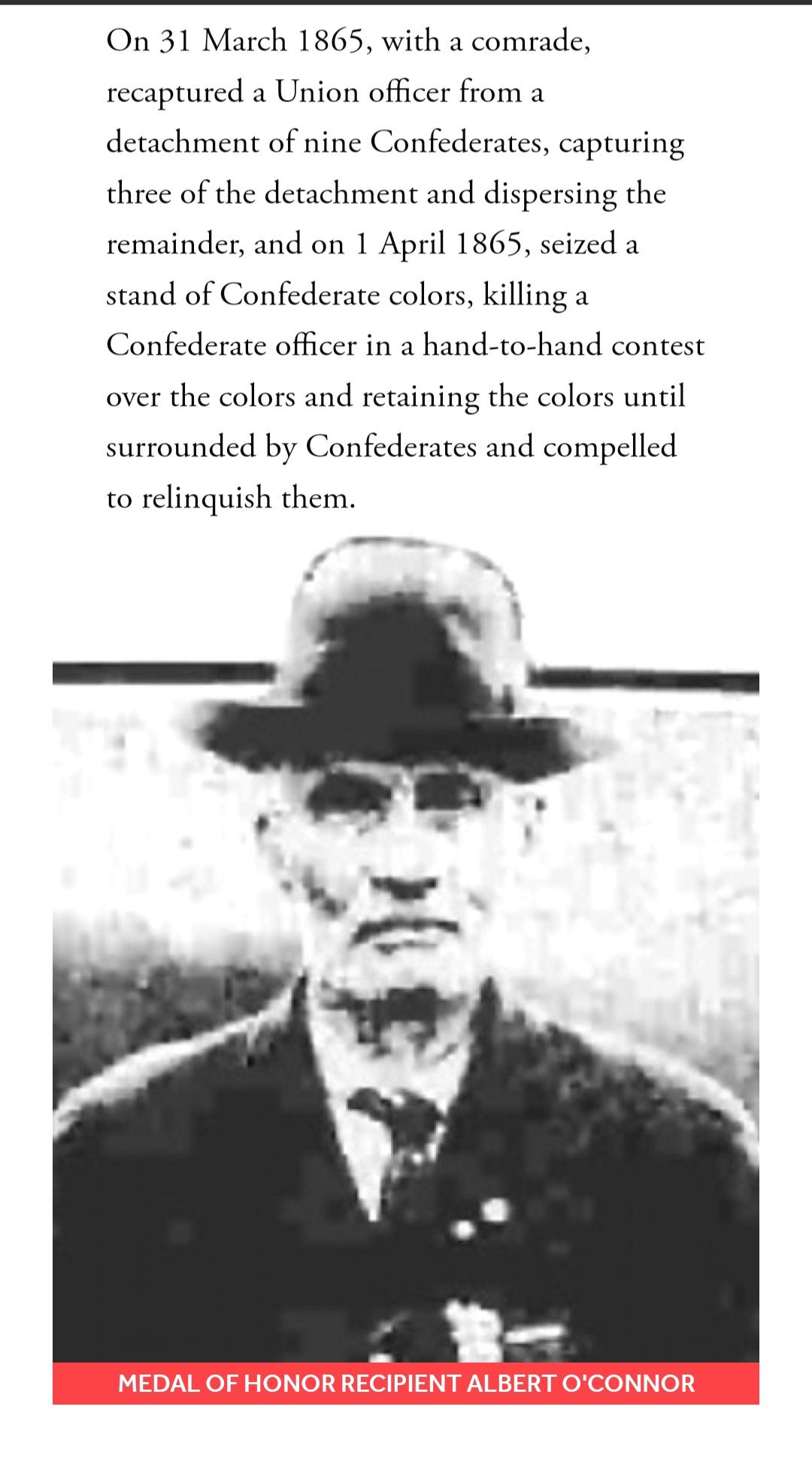 On 31 March 1865, with a comrade, recaptured a Union officer from a detachment of nine Confederates, capturing three of the detachment and dispersing the remainder, and on 1 April 1865, seized a stand of Confederate colors, killing a Confederate officer in a hand-to-hand contest over the colors and retaining the colors until surrounded by Confederates and compelled to relinquish them.

MEDAL OF HONOR RECIPIENT ALBERT O'CONNOR